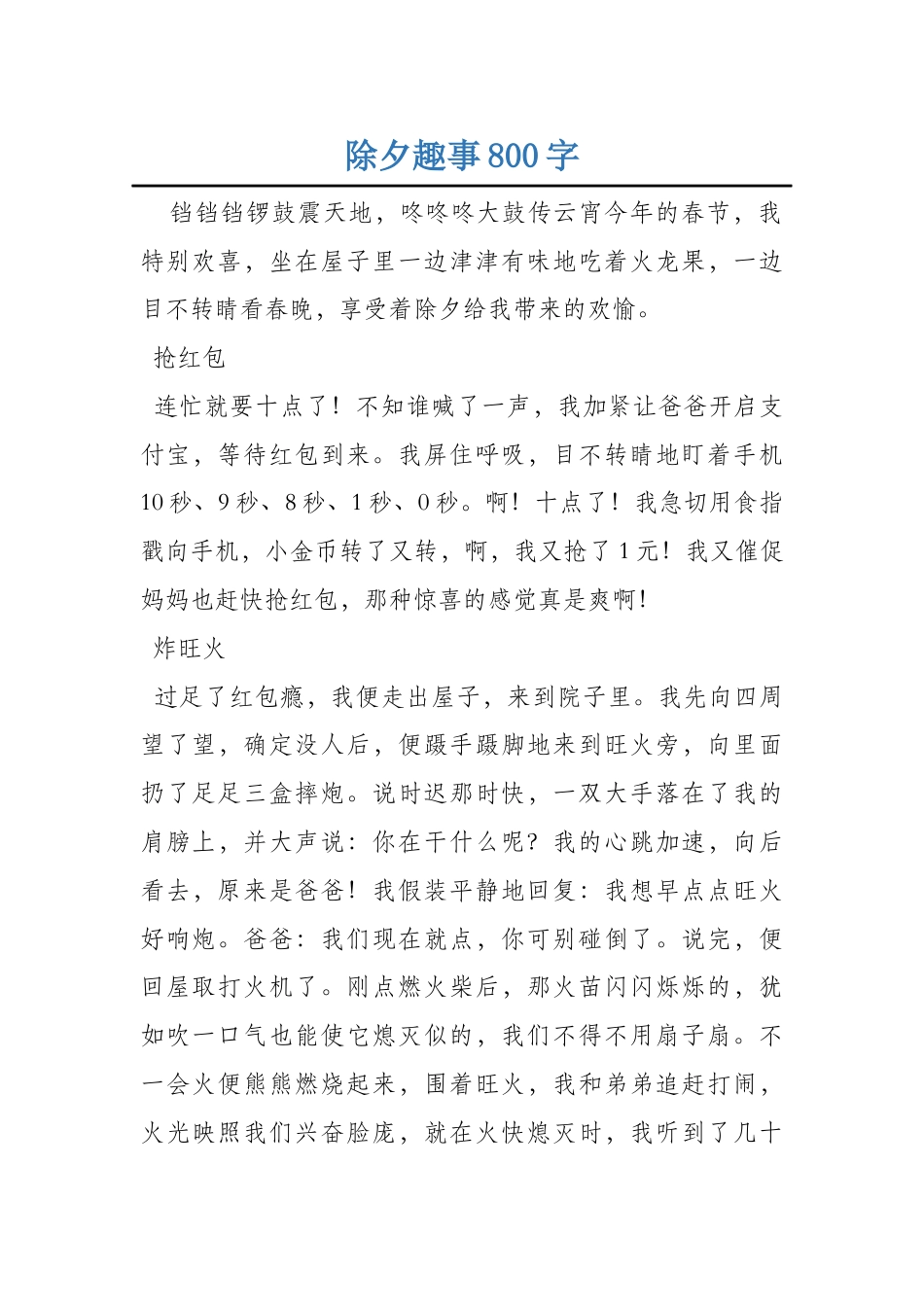 除夕趣事800字

铛铛铛锣鼓震天地，咚咚咚大鼓传云宵今年的春节，我特别欢喜，坐在屋子里一边津津有味地吃着火龙果，一边目不转睛看春晚，享受着除夕给我带来的欢愉。

抢红包

连忙就要十点了！不知谁喊了一声，我加紧让爸爸开启支付宝，等待红包到来。我屏住呼吸，目不转睛地盯着手机10秒、9秒、8秒、1秒、0秒。啊！十点了！我急切用食指戳向手机，小金币转了又转，啊，我又抢了1元！我又催促妈妈也赶快抢红包，那种惊喜的感觉真是爽啊！

炸旺火

过足了红包瘾，我便走出屋子，来到院子里。我先向四周望了望，确定没人后，便蹑手蹑脚地来到旺火旁，向里面扔了足足三盒摔炮。说时迟那时快，一双大手落在了我的肩膀上，并大声说：你在干什么呢？我的心跳加速，向后看去，原来是爸爸！我假装平静地回复：我想早点点旺火好响炮。爸爸：我们现在就点，你可别碰倒了。说完，便回屋取打火机了。刚点燃火柴后，那火苗闪闪烁烁的，犹如吹一口气也能使它熄灭似的，我们不得不用扇子扇。不一会火便熊熊燃烧起来，围着旺火，我和弟弟追赶打闹，火光映照我们兴奋脸庞，就在火快熄灭时，我听到了几十